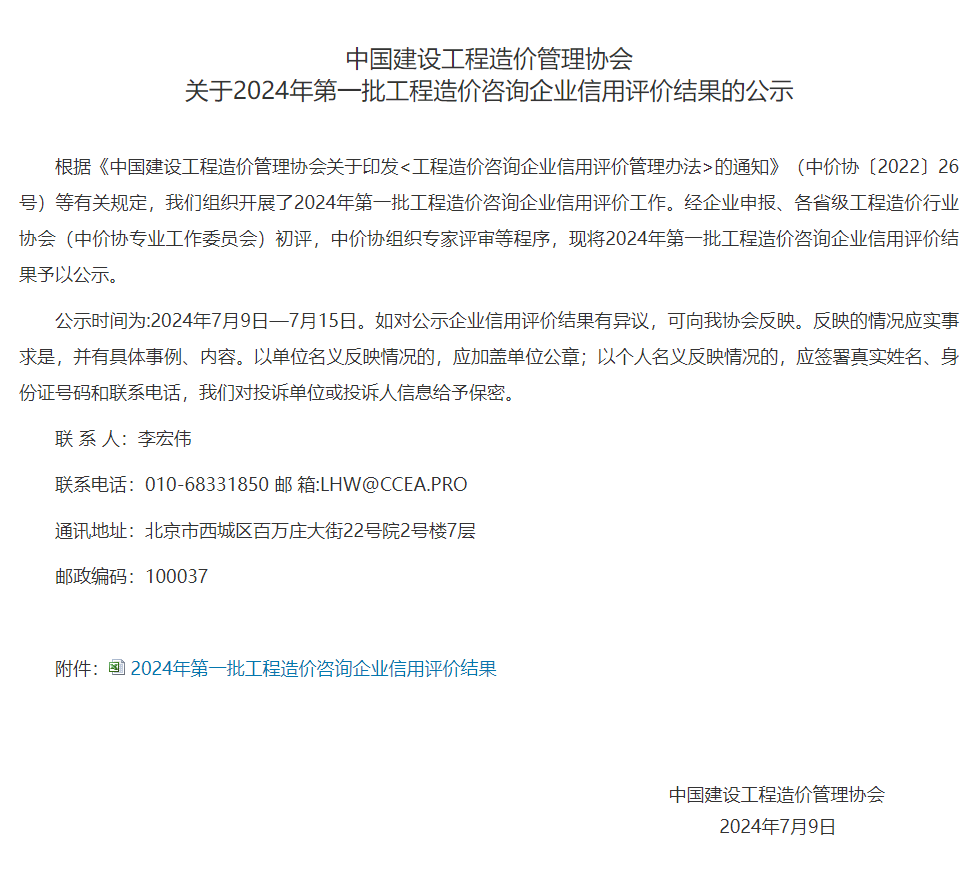 中国建设工程造价管理协会
关于2024年第一批工程造价咨询企业信用评价结果的公示

根据《中国建设工程造价管理协会关于印发<工程造价咨询企业信用评价管理办法>的通知》（中价协〔2022〕26号）等有关规定，我们组织开展了2024年第一批工程造价咨询企业信用评价工作。经企业申报、各省级工程造价行业协会（中价协专业工作委员会）初评，中价协组织专家评审等程序，现将2024年第一批工程造价咨询企业信用评价结果予以公示。

公示时间为:2024年7月9日—7月15日。如对公示企业信用评价结果有异议，可向我协会反映。反映的情况应实事求是，并有具体事例、内容。以单位名义反映情况的，应加盖单位公章；以个人名义反映情况的，应签署真实姓名、身份证号码和联系电话，我们对投诉单位或投诉人信息给予保密。

联 系 人：李宏伟

联系电话：010-68331850 邮 箱:LHW@CCEA.PRO

通讯地址：北京市西城区百万庄大街22号院2号楼7层

邮政编码：100037

附件：2024年第一批工程造价咨询企业信用评价结果

中国建设工程造价管理协会
2024年7月9日